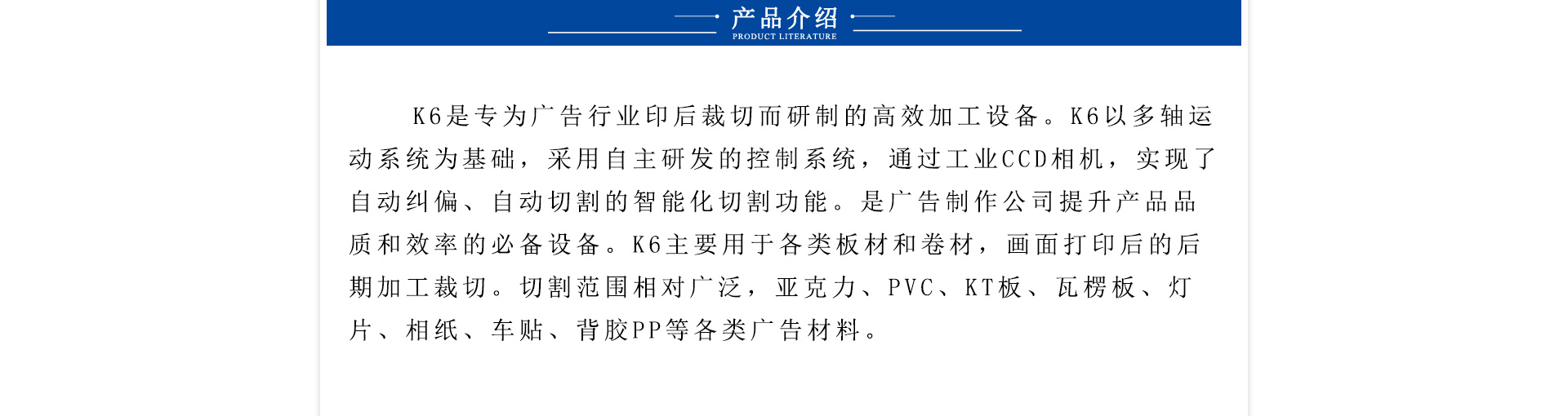 产品介绍
PRODUCT LITERATURE

K6是专为广告行业印后裁切而研制的高效加工设备。K6以多轴运动系统为基础，采用自主研发的控制系统，通过工业CCD相机，实现了自动纠偏、自动切割的智能化切割功能。是广告制作公司提升产品品质和效率的必备设备。K6主要用于各类板材和卷材，画面打印后的后期加工裁切。切割范围相对广泛，亚克力、PVC、KT板、瓦楞板、灯片、相纸、车贴、背胶PP等各类广告材料。